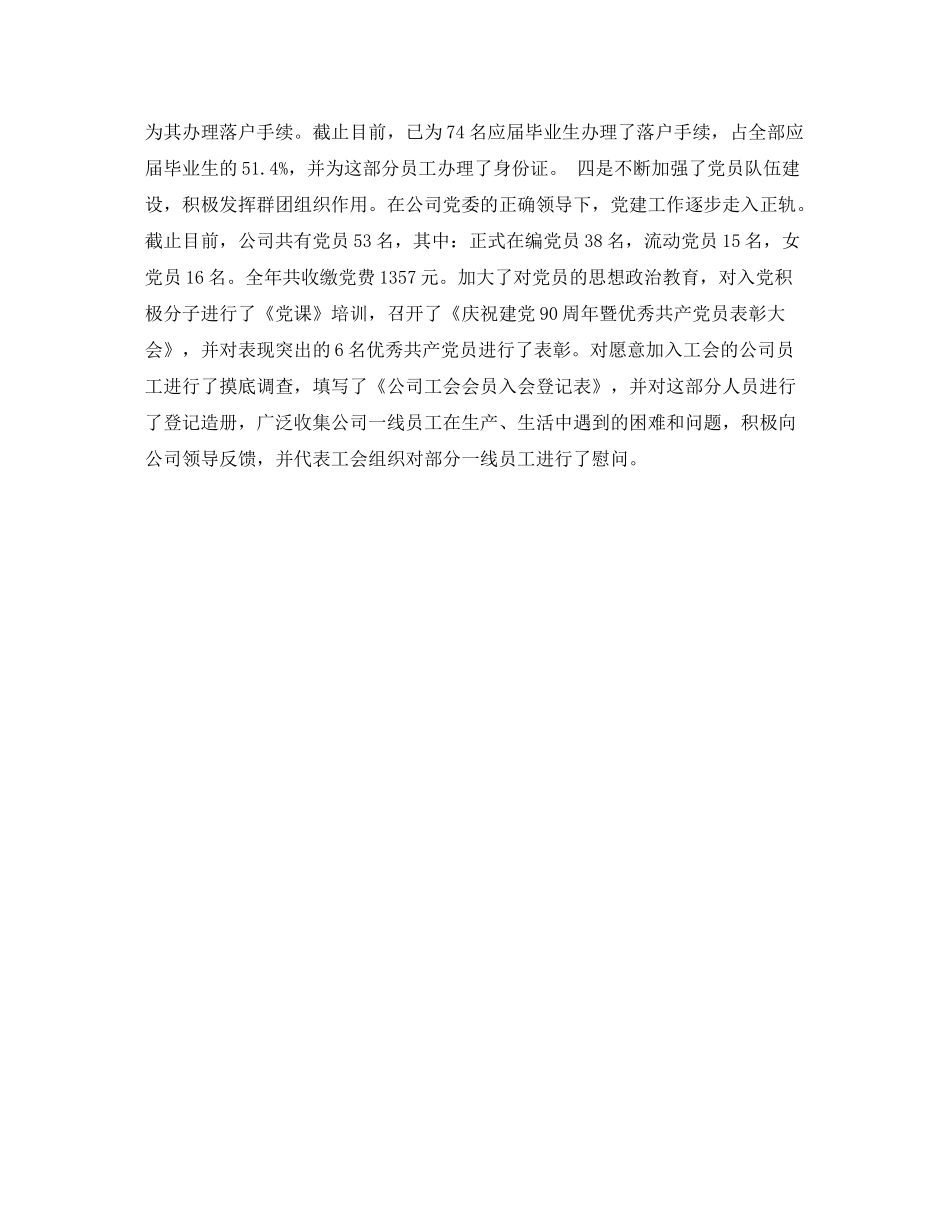 为其办理落户手续。截止目前，已为74名应届毕业生办理了落户手续，占全部应届毕业生的51.4%，并为这部分员工办理了身份证。 四是不断加强了党员队伍建设，积极发挥群团组织作用。在公司党委的正确领导下，党建工作逐步走入正轨。截止目前，公司共有党员53名，其中：正式在编党员38名，流动党员15名，女党员16名。全年共收缴党费1357元。加大了对党员的思想政治教育，对入党积极分子进行了《党课》培训，召开了《庆祝建党90周年暨优秀共产党员表彰大会》，并对表现突出的6名优秀共产党员进行了表彰。对愿意加入工会的公司员工进行了摸底调查，填写了《公司工会会员入会登记表》，并对这部分人员进行了登记造册，广泛收集公司一线员工在生产、生活中遇到的困难和问题，积极向公司领导反馈，并代表工会组织对部分一线员工进行了慰问。